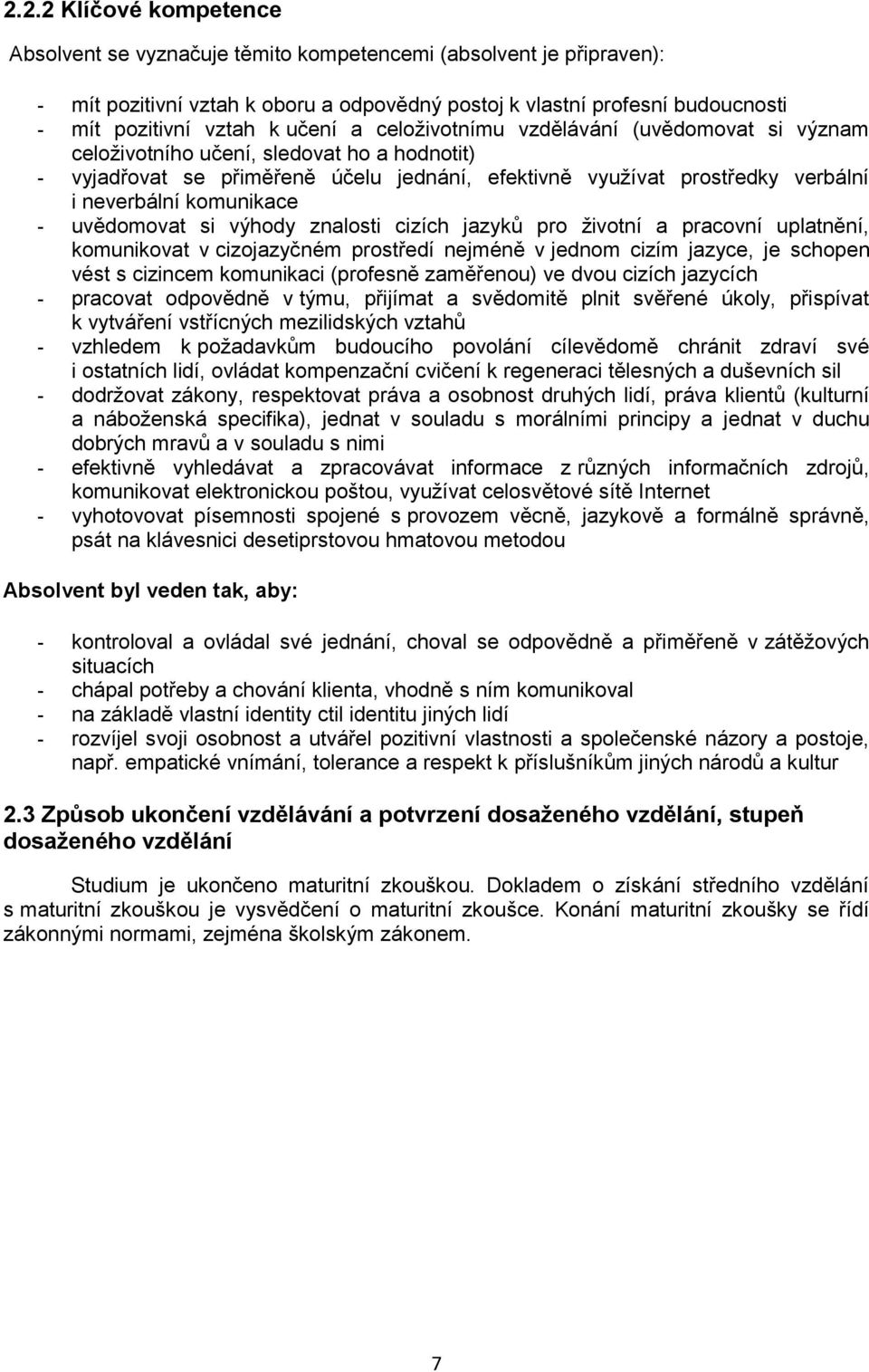 2.2.2 Klíčové kompetence

Absolvent se vyznačuje těmito kompetencemi (absolvent je připraven):

- mít pozitivní vztah k oboru a odpovědný postoj k vlastní profesní budoucnosti
- mít pozitivní vztah k učení a celoživotnímu vzdělávání (uvědomovat si význam celoživotního učení, sledovat ho a hodnotit)
- vyjadřovat se přiměřeně účelu jednání, efektivně využívat prostředky verbální i neverbální komunikace
- uvědomovat si výhody znalosti cizích jazyků pro životní a pracovní uplatnění, komunikovat v cizojazyčném prostředí nejméně v jednom cizím jazyce, je schopen vést s cizincem komunikaci (profesně zaměřenou) ve dvou cizích jazycích
- pracovat odpovědně v týmu, přijímat a svědomitě plnit svěřené úkoly, přispívat k vytváření vstřícných mezilidských vztahů
- vzhledem k požadavkům budoucího povolání cílevědomě chránit zdraví své i ostatních lidí, ovládat kompenzační cvičení k regeneraci tělesných a duševních sil
- dodržovat zákony, respektovat práva a osobnost druhých lidí, práva klientů (kulturní a náboženská specifika), jednat v souladu s morálními principy a jednat v duchu dobrých mravů a v souladu s nimi
- efektivně vyhledávat a zpracovávat informace z různých informačních zdrojů, komunikovat elektronickou poštou, využívat celosvětové sítě Internet
- vyhotovovat písemnosti spojené s provozem věcně, jazykově a formálně správně, psát na klávesnici desetiprstovou hmatovou metodou

Absolvent byl veden tak, aby:

- kontroloval a ovládal své jednání, choval se odpovědně a přiměřeně v zátěžových situacích
- chápal potřeby a chování klienta, vhodně s ním komunikoval
- na základě vlastní identity ctil identitu jiných lidí
- rozvíjel svoji osobnost a utvářel pozitivní vlastnosti a společenské názory a postoje, např. empatické vnímání, tolerance a respekt k příslušníkům jiných národů a kultur

2.3 Způsob ukončení vzdělávání a potvrzení dosaženého vzdělání, stupeň dosaženého vzdělání

Studium je ukončeno maturitní zkouškou. Dokladem o získání středního vzdělání s maturitní zkouškou je vysvědčení o maturitní zkoušce. Konání maturitní zkoušky se řídí zákonnými normami, zejména školským zákonem.

7